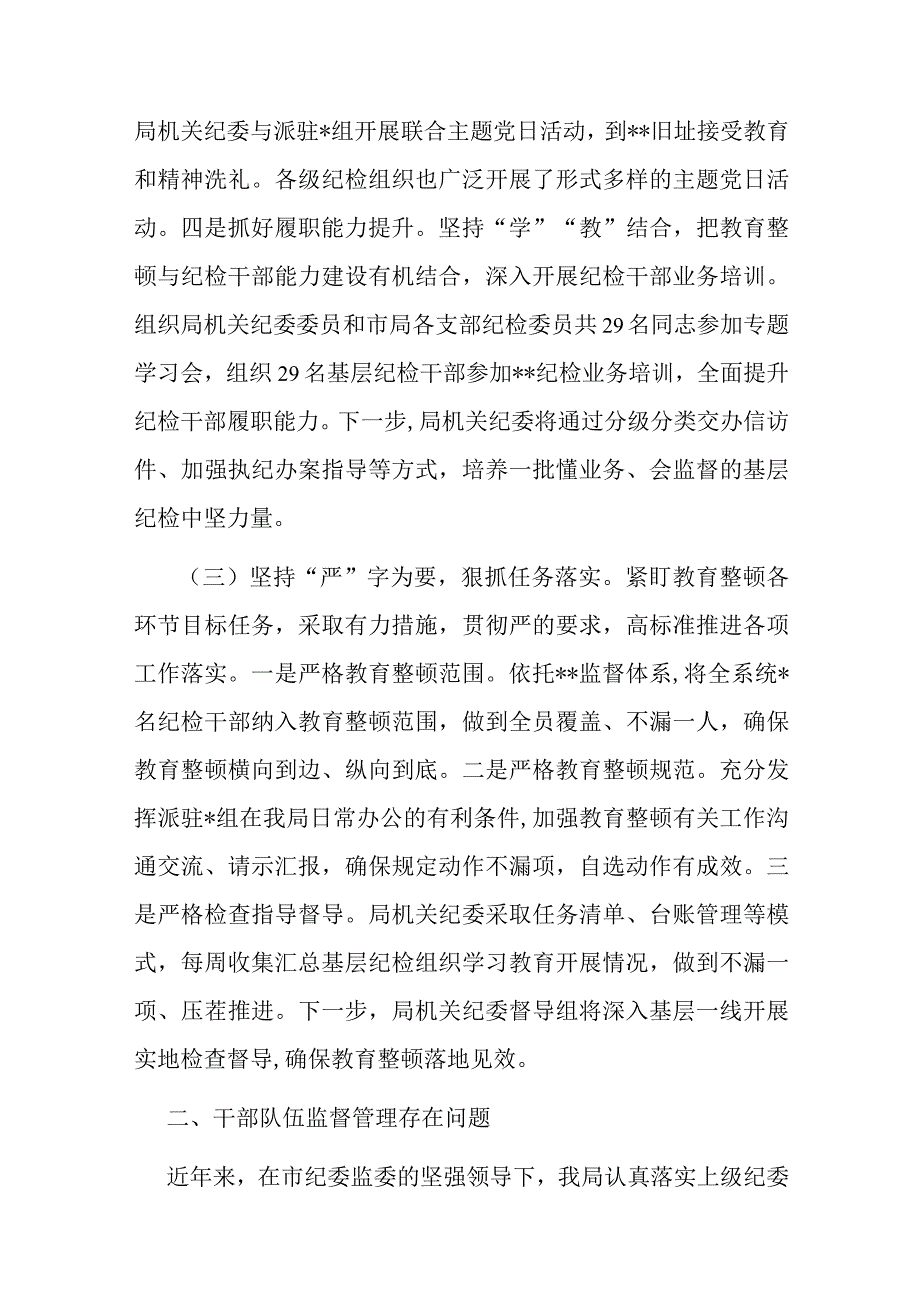 局机关纪委与派驻*组开展联合主题党日活动，到**旧址接受教育和精神洗礼。各级纪检组织也广泛开展了形式多样的主题党日活动。四是抓好履职能力提升。坚持“学”“教”结合，把教育整顿与纪检干部能力建设有机结合，深入开展纪检干部业务培训。组织局机关纪委委员和市局各支部纪检委员共29名同志参加专题学习会，组织29名基层纪检干部参加**纪检业务培训，全面提升纪检干部履职能力。下一步，局机关纪委将通过分级分类交办信访件、加强执纪办案指导等方式，培养一批懂业务、会监督的基层纪检中坚力量。

（三）坚持“严”字为要，狠抓任务落实。紧盯教育整顿各环节目标任务，采取有力措施，贯彻严的要求，高标准推进各项工作落实。一是严格教育整顿范围。依托**监督体系，将全系统*名纪检干部纳入教育整顿范围，做到全员覆盖、不漏一人，确保教育整顿横向到边、纵向到底。二是严格教育整顿规范。充分发挥派驻*组在我局日常办公的有利条件，加强教育整顿有关工作沟通交流、请示汇报，确保规定动作不漏项，自选动作有成效。三是严格检查指导督导。局机关纪委采取任务清单、台账管理等模式，每周收集汇总基层纪检组织学习教育开展情况，做到不漏一项、压茬推进。下一步，局机关纪委督导组将深入基层一线开展实地检查督导，确保教育整顿落地见效。

二、干部队伍监督管理存在问题

近年来，在市纪委监委的坚强领导下，我局认真落实上级纪委